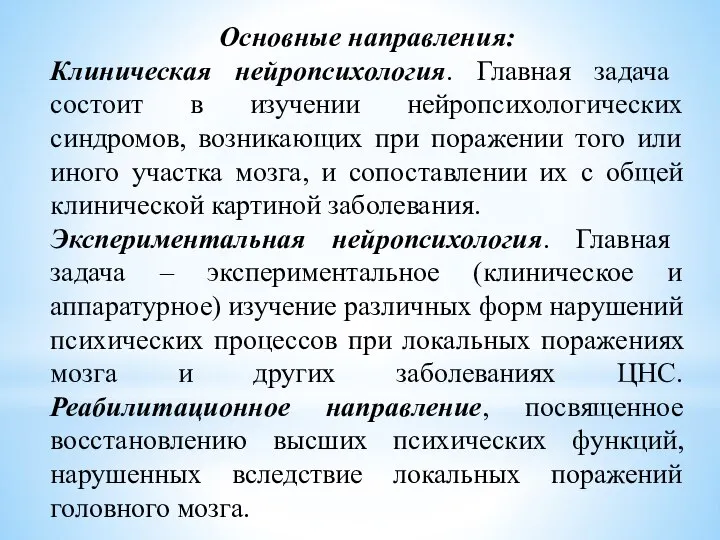 Основные направления:

Клиническая нейропсихология. Главная задача состоит в изучении нейропсихологических синдромов, возникающих при поражении того или иного участка мозга, и сопоставлении их с общей клинической картиной заболевания.

Экспериментальная нейропсихология. Главная задача – экспериментальное (клиническое и аппаратурное) изучение различных форм нарушений психических процессов при локальных поражениях мозга и других заболеваниях ЦНС.

Реабилитационное направление, посвященное восстановлению высших психических функций, нарушенных вследствие локальных поражений головного мозга.